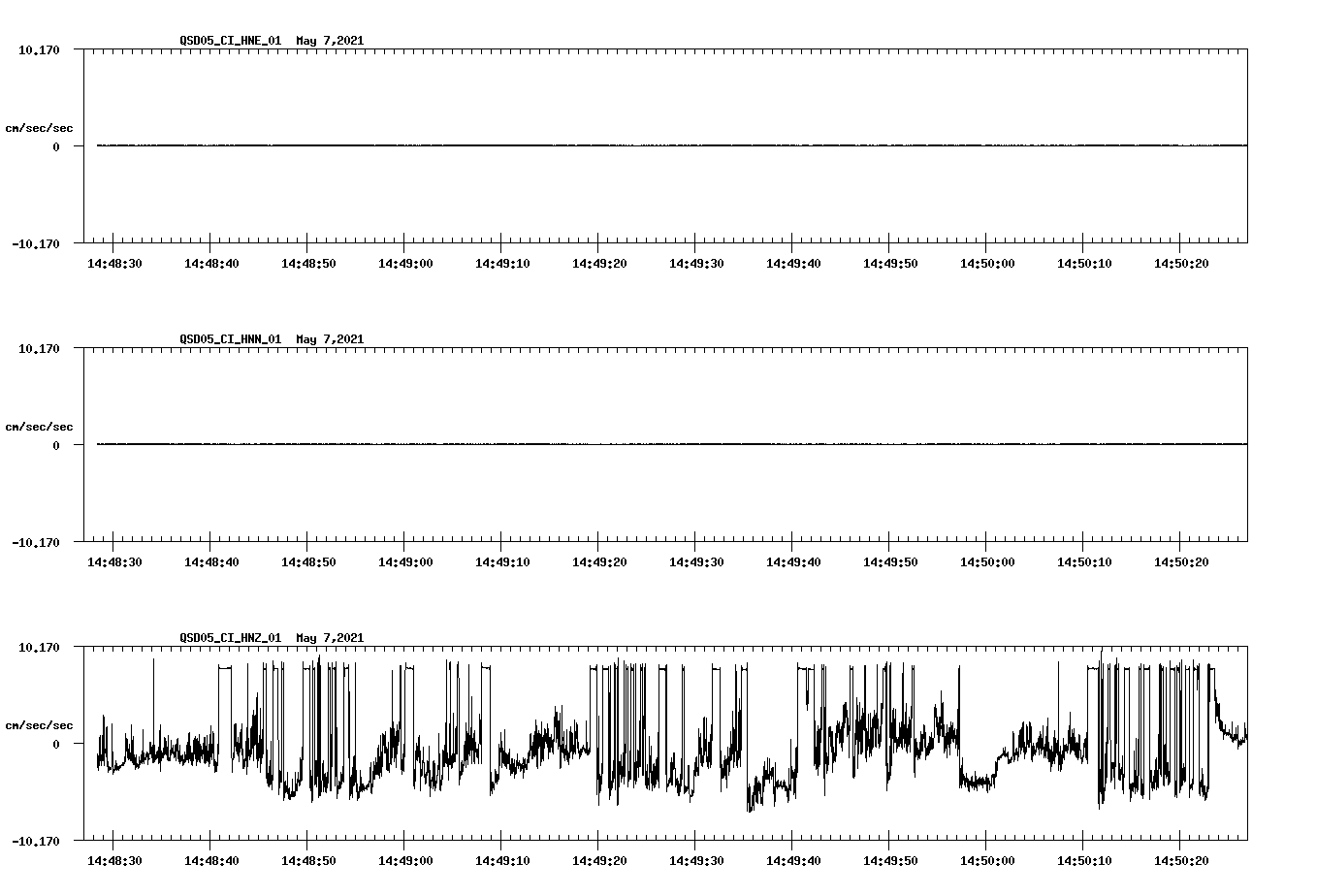 QSD05_CI_HNE_01 May 7,2021

10.170
cm/sec/sec
0
-10.170

14:48:30 14:48:40 14:48:50 14:49:00 14:49:10 14:49:20 14:49:30 14:49:40 14:49:50 14:50:00 14:50:10 14:50:20

QSD05_CI_HNN_01 May 7,2021

10.170
cm/sec/sec
0
-10.170

14:48:30 14:48:40 14:48:50 14:49:00 14:49:10 14:49:20 14:49:30 14:49:40 14:49:50 14:50:00 14:50:10 14:50:20

QSD05_CI_HNZ_01 May 7,2021

10.170
cm/sec/sec
0
-10.170

14:48:30 14:48:40 14:48:50 14:49:00 14:49:10 14:49:20 14:49:30 14:49:40 14:49:50 14:50:00 14:50:10 14:50:20